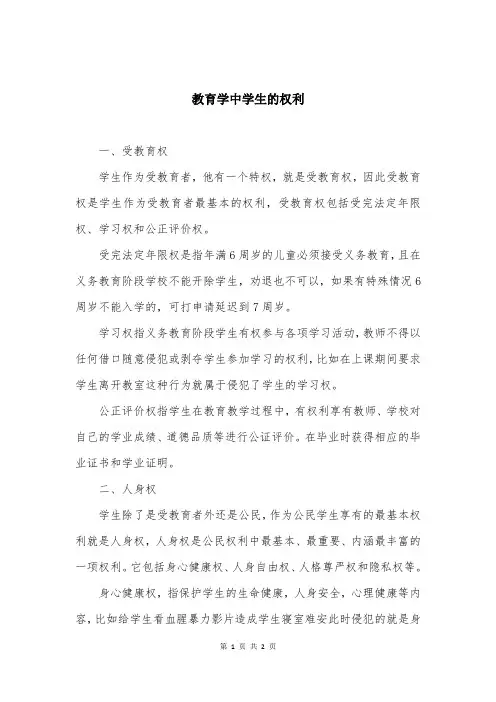 教育学中学生的权利

一、受教育权

学生作为受教育者，他有一个特权，就是受教育权，因此受教育权是学生作为受教育者最基本的权利，受教育权包括受完法定年限权、学习权和公正评价权。

受完法定年限权是指年满6周岁的儿童必须接受义务教育，且在义务教育阶段学校不能开除学生，劝退也不可以，如果有特殊情况6周岁不能入学的，可打申请延迟到7周岁。

学习权指义务教育阶段学生有权参与各项学习活动，教师不得以任何借口随意侵犯或剥夺学生参加学习的权利，比如在上课期间要求学生离开教室这种行为就属于侵犯了学生的学习权。

公正评价权指学生在教育教学过程中，有权利享有教师、学校对自己的学业成绩、道德品质等进行公证评价。在毕业时获得相应的毕业证书和学业证明。

二、人身权

学生除了是受教育者外还是公民，作为公民学生享有的最基本权利就是人身权，人身权是公民权利中最基本、最重要、内涵最丰富的一项权利。它包括身心健康权、人身自由权、人格尊严权和隐私权等。

身心健康权，指保护学生的生命健康，人身安全，心理健康等内容，比如给学生看血腥暴力影片造成学生寝室难安此时侵犯的就是身

第 1 页 共 2 页